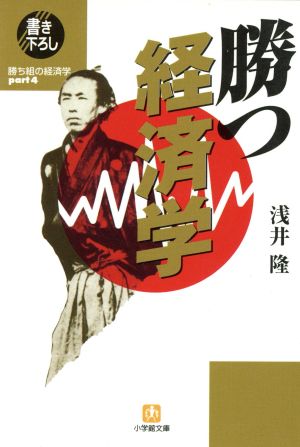 書き下ろし

勝ち組の経済学
part 4

勝つ経済学

浅井 隆

小学館文庫